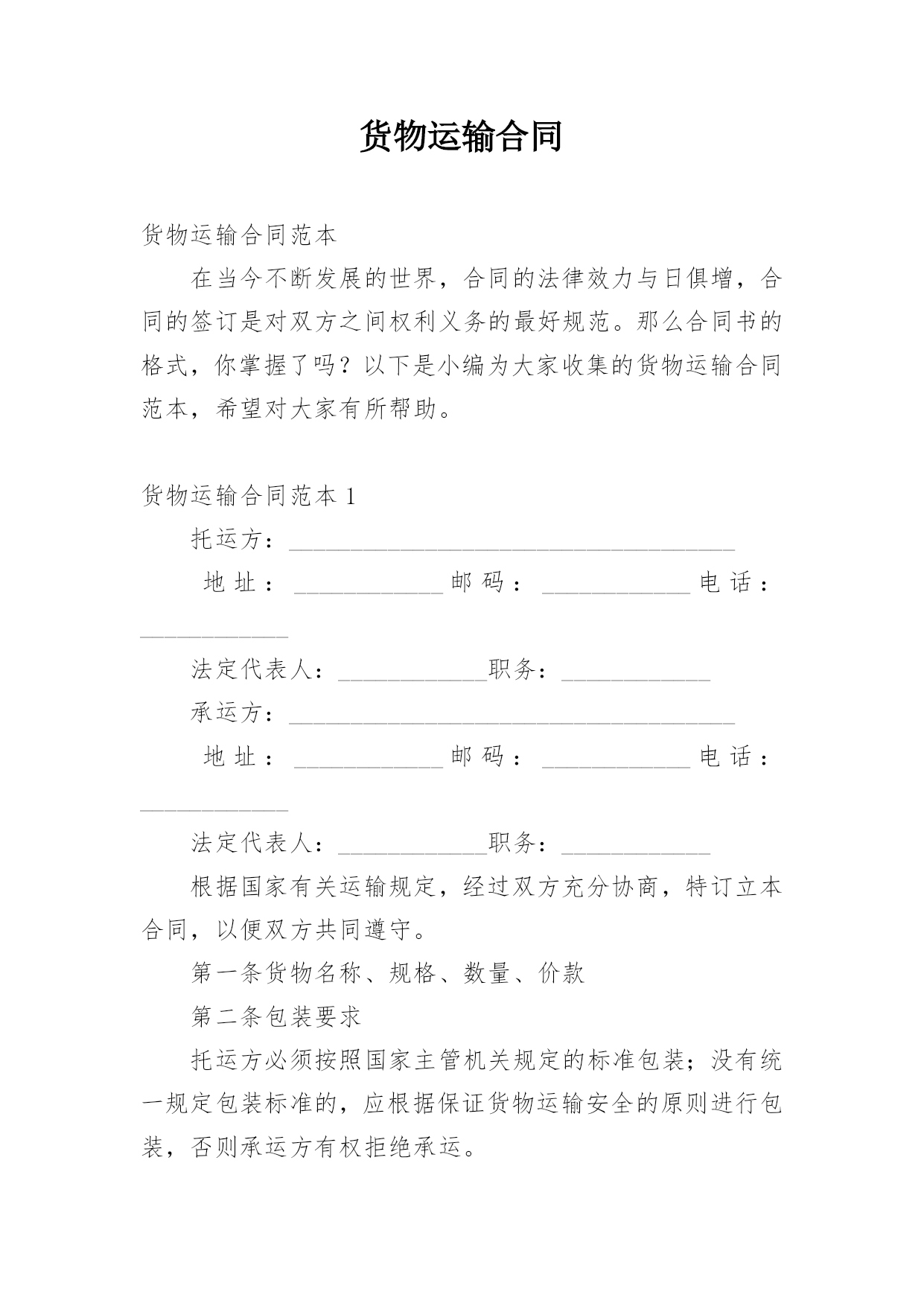 货物运输合同

货物运输合同范本

在当今不断发展的世界，合同的法律效力与日俱增，合同的签订是对双方之间权利义务的最好规范。那么合同书的格式，你掌握了吗？以下是小编为大家收集的货物运输合同范本，希望对大家有所帮助。

货物运输合同范本 1

托运方：____________________________________

地址：____________邮码：____________电话：____________

法定代表人：____________职务：____________

承运方：____________________________________

地址：____________邮码：____________电话：____________

法定代表人：____________职务：____________

根据国家有关运输规定，经过双方充分协商，特订立本合同，以便双方共同遵守。

第一条货物名称、规格、数量、价款

第二条包装要求

托运方必须按照国家主管机关规定的标准包装；没有统一规定包装标准的，应根据保证货物运输安全的原则进行包装，否则承运方有权拒绝承运。